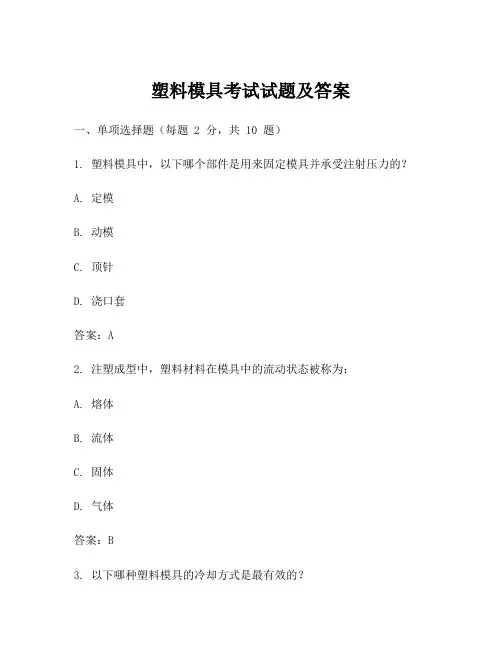 塑料模具考试试题及答案

一、单项选择题（每题 2 分，共 10 题）

1. 塑料模具中，以下哪个部件是用来固定模具并承受注射压力的？

A. 定模

B. 动模

C. 顶针

D. 浇口套

答案：A

2. 注塑成型中，塑料材料在模具中的流动状态被称为：

A. 熔体

B. 流体

C. 固体

D. 气体

答案：B

3. 以下哪种塑料模具的冷却方式是最有效的？